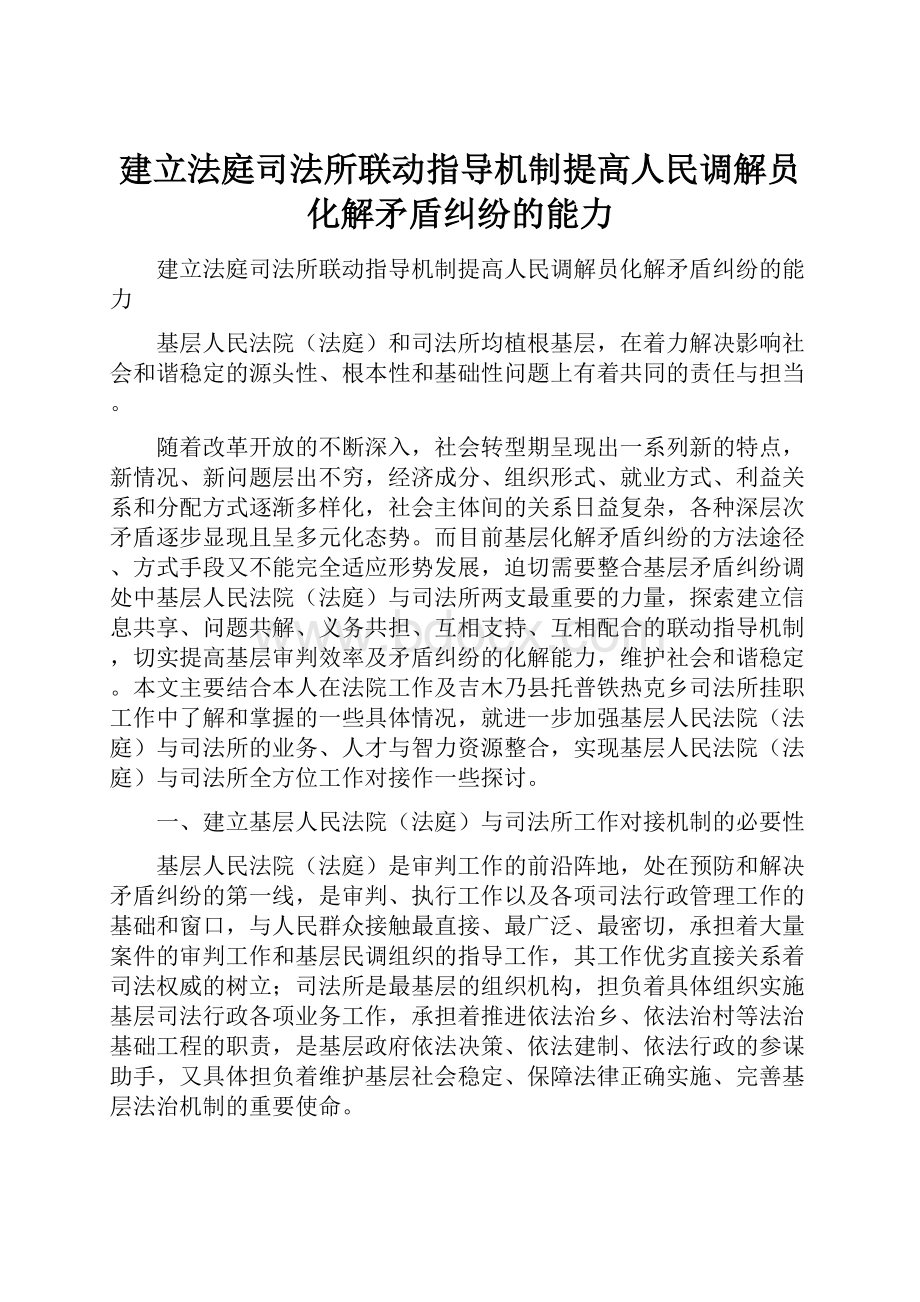 建立法庭司法所联动指导机制提高人民调解员化解矛盾纠纷的能力

建立法庭司法所联动指导机制提高人民调解员化解矛盾纠纷的能力

基层人民法院（法庭）和司法所均植根基层，在着力解决影响社会和谐稳定的源头性、根本性和基础性问题上有着共同的责任与担当。

随着改革开放的不断深入，社会转型期呈现出一系列新的特点，新情况、新问题层出不穷，经济成分、组织形式、就业方式、利益关系和分配方式逐渐多样化，社会主体间的关系日益复杂，各种深层次矛盾逐步显现且呈多元化态势。而目前基层化解矛盾纠纷的方法途径、方式手段又不能完全适应形势发展，迫切需要整合基层矛盾纠纷调处中基层人民法院（法庭）与司法所两支最重要的力量，探索建立信息共享、问题共解、义务共担、互相支持、互相配合的联动指导机制，切实提高基层审判效率及矛盾纠纷的化解能力，维护社会和谐稳定。本文主要结合本人在法院工作及吉木乃县托普铁热克乡司法所挂职工作中了解和掌握的一些具体情况，就进一步加强基层人民法院（法庭）与司法所的业务、人才与智力资源整合，实现基层人民法院（法庭）与司法所全方位工作对接作一些探讨。

一、建立基层人民法院（法庭）与司法所工作对接机制的必要性

基层人民法院（法庭）是审判工作的前沿阵地，处在预防和解决矛盾纠纷的第一线，是审判、执行工作以及各项司法行政管理工作的基础和窗口，与人民群众接触最直接、最广泛、最密切，承担着大量案件的审判工作和基层民调组织的指导工作，其工作优劣直接关系着司法权威的树立；司法所是最基层的组织机构，担负着具体组织实施基层司法行政各项业务工作，承担着推进依法治乡、依法治村等法治基础工程的职责，是基层政府依法决策、依法建制、依法行政的参谋助手，又具体担负着维护基层社会稳定、保障法律正确实施、完善基层法治机制的重要使命。